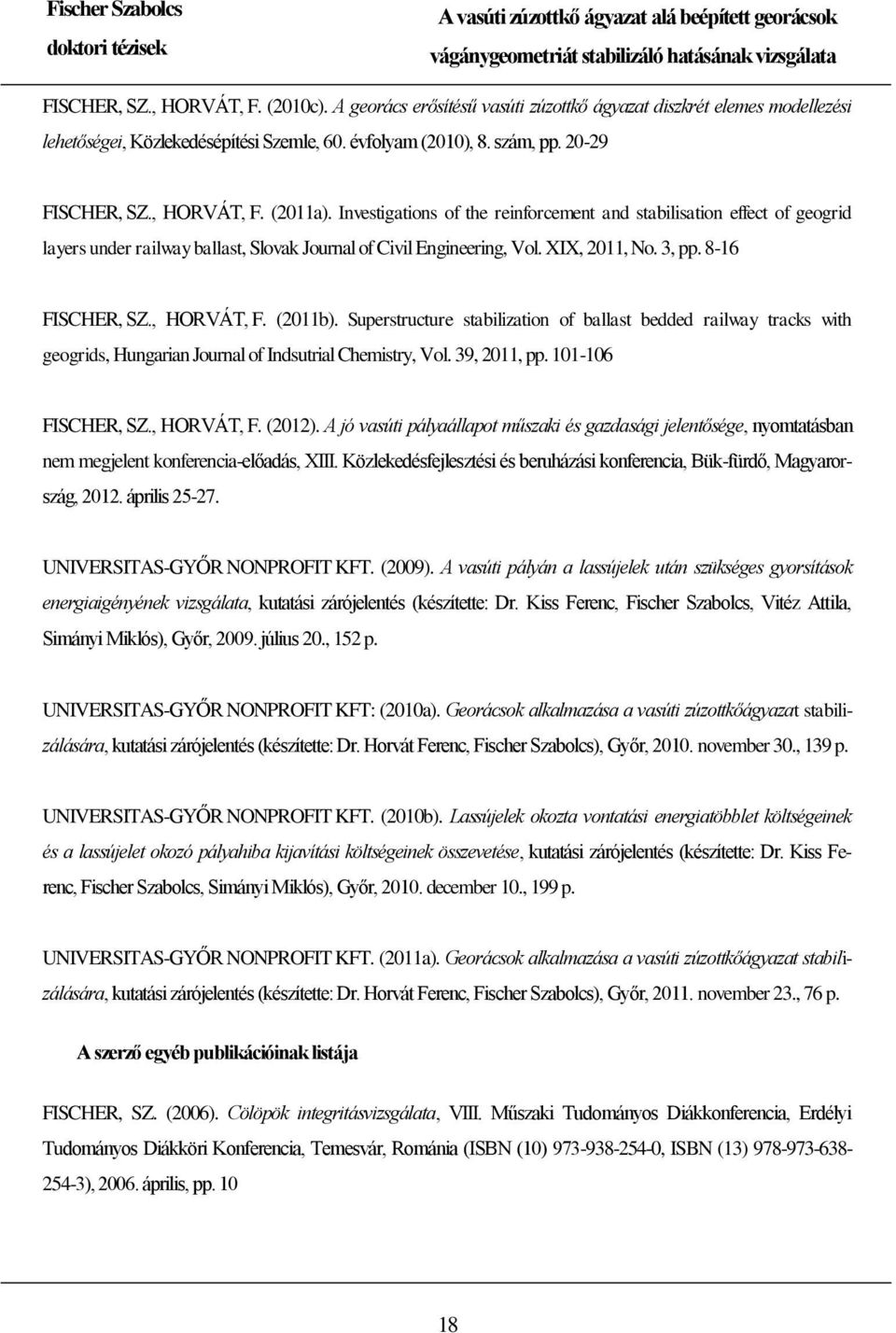 Fischer Szabolcs
doktori tézisek

A vasúti zúzottkő ágyazat alá beépített georácsok vágánygeometriát stabilizáló hatásának vizsgálata

FISCHER, SZ., HORVÁT, F. (2010c). A georács erősítésű vasúti zúzottkő ágyazat diszkrét elemes modellezési lehetőségei, Közlekedésépítési Szemle, 60. évfolyam (2010), 8. szám, pp. 20-29

FISCHER, SZ., HORVÁT, F. (2011a). Investigations of the reinforcement and stabilisation effect of geogrid layers under railway ballast, Slovak Journal of Civil Engineering, Vol. XIX, 2011, No. 3, pp. 8-16

FISCHER, SZ., HORVÁT, F. (2011b). Superstructure stabilization of ballast bedded railway tracks with geogrids, Hungarian Journal of Indsutrial Chemistry, Vol. 39, 2011, pp. 101-106

FISCHER, SZ., HORVÁT, F. (2012). A jó vasúti pályaállapot műszaki és gazdasági jelentősége, nyomtatásban nem megjelent konferencia-előadás, XIII. Közlekedésfejlesztési és beruházási konferencia, Bük-fürdő, Magyarország, 2012. április 25-27.

UNIVERSITAS-GYŐR NONPROFIT KFT. (2009). A vasúti pályán a lassújelek után szükséges gyorsítások energiaigényének vizsgálata, kutatási zárójelentés (készítette: Dr. Kiss Ferenc, Fischer Szabolcs, Vitéz Attila, Simányi Miklós), Győr, 2009. július 20., 152 p.

UNIVERSITAS-GYŐR NONPROFIT KFT: (2010a). Georácsok alkalmazása a vasúti zúzottkőágyazat stabilizálására, kutatási zárójelentés (készítette: Dr. Horvát Ferenc, Fischer Szabolcs), Győr, 2010. november 30., 139 p.

UNIVERSITAS-GYŐR NONPROFIT KFT. (2010b). Lassújelek okozta vontatási energiatöbblet költségeinek és a lassújelet okozó pályahiba kijavítási költségeinek összevetése, kutatási zárójelentés (készítette: Dr. Kiss Ferenc, Fischer Szabolcs, Simányi Miklós), Győr, 2010. december 10., 199 p.

UNIVERSITAS-GYŐR NONPROFIT KFT. (2011a). Georácsok alkalmazása a vasúti zúzottkőágyazat stabilizálására, kutatási zárójelentés (készítette: Dr. Horvát Ferenc, Fischer Szabolcs), Győr, 2011. november 23., 76 p.

A szerző egyéb publikációinak listája

FISCHER, SZ. (2006). Cölöpök integritásvizsgálata, VIII. Műszaki Tudományos Diákkonferencia, Erdélyi Tudományos Diákköri Konferencia, Temesvár, Románia (ISBN (10) 973-938-254-0, ISBN (13) 978-973-638-254-3), 2006. április, pp. 10

18